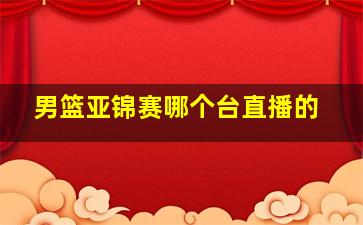 男篮亚锦赛哪个台直播的